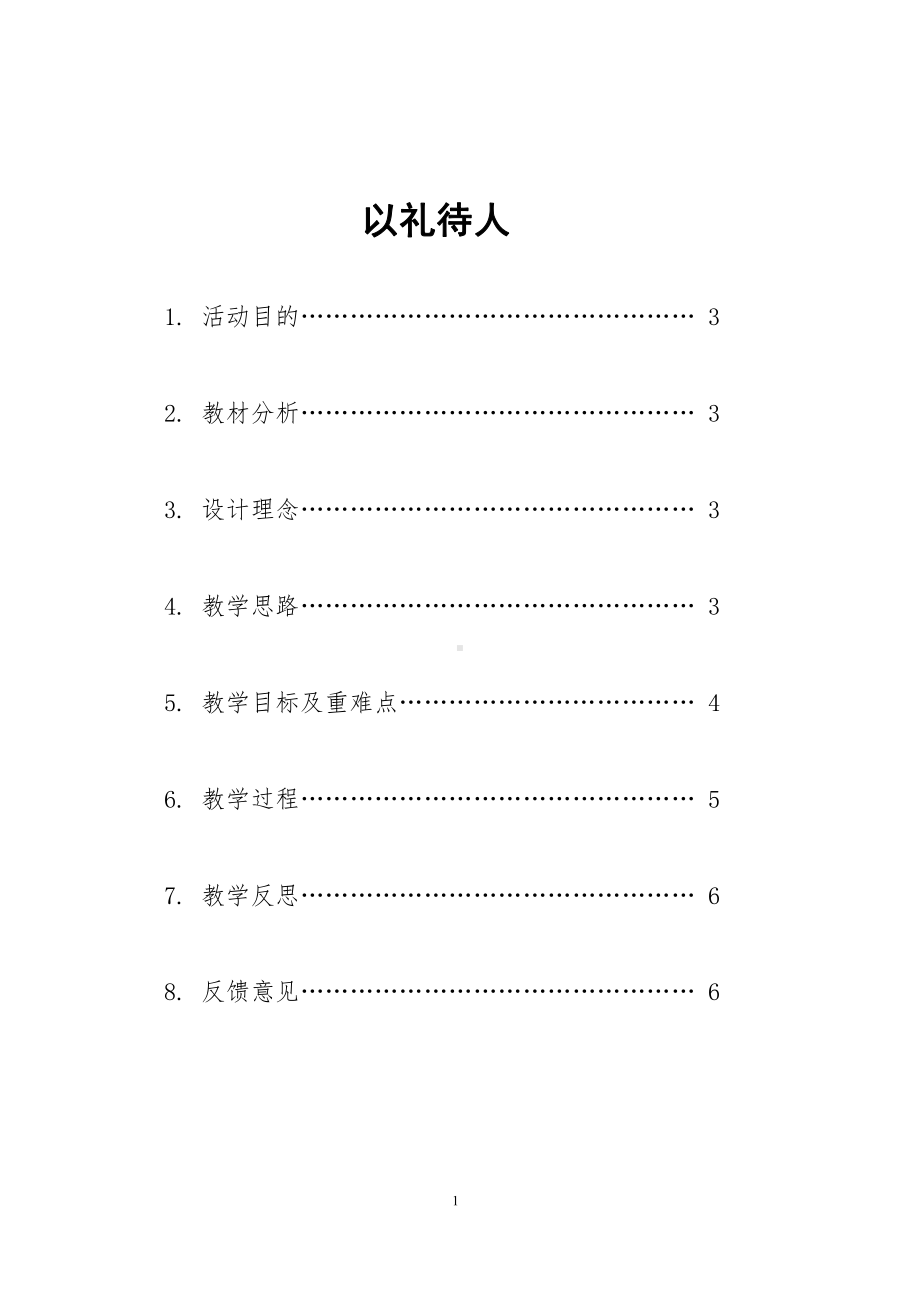 以礼待人

1. 活动目的………………………………………… 3

2. 教材分析………………………………………… 3

3. 设计理念………………………………………… 3

4. 教学思路………………………………………… 3

5. 教学目标及重难点……………………………… 4

6. 教学过程………………………………………… 5

7. 教学反思………………………………………… 6

8. 反馈意见………………………………………… 6

1